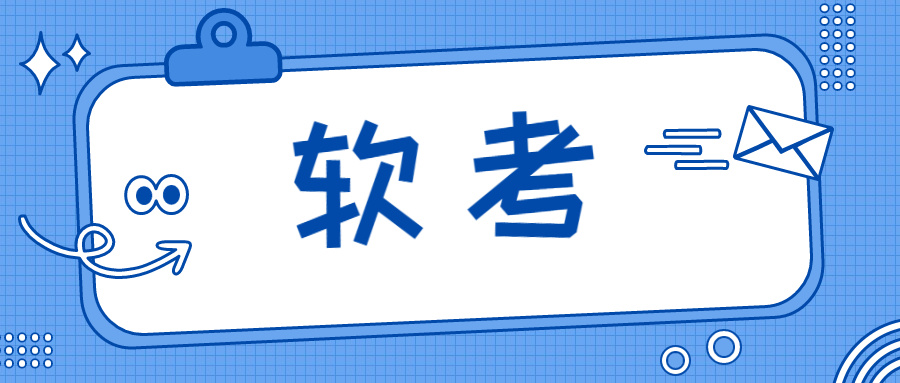 软考